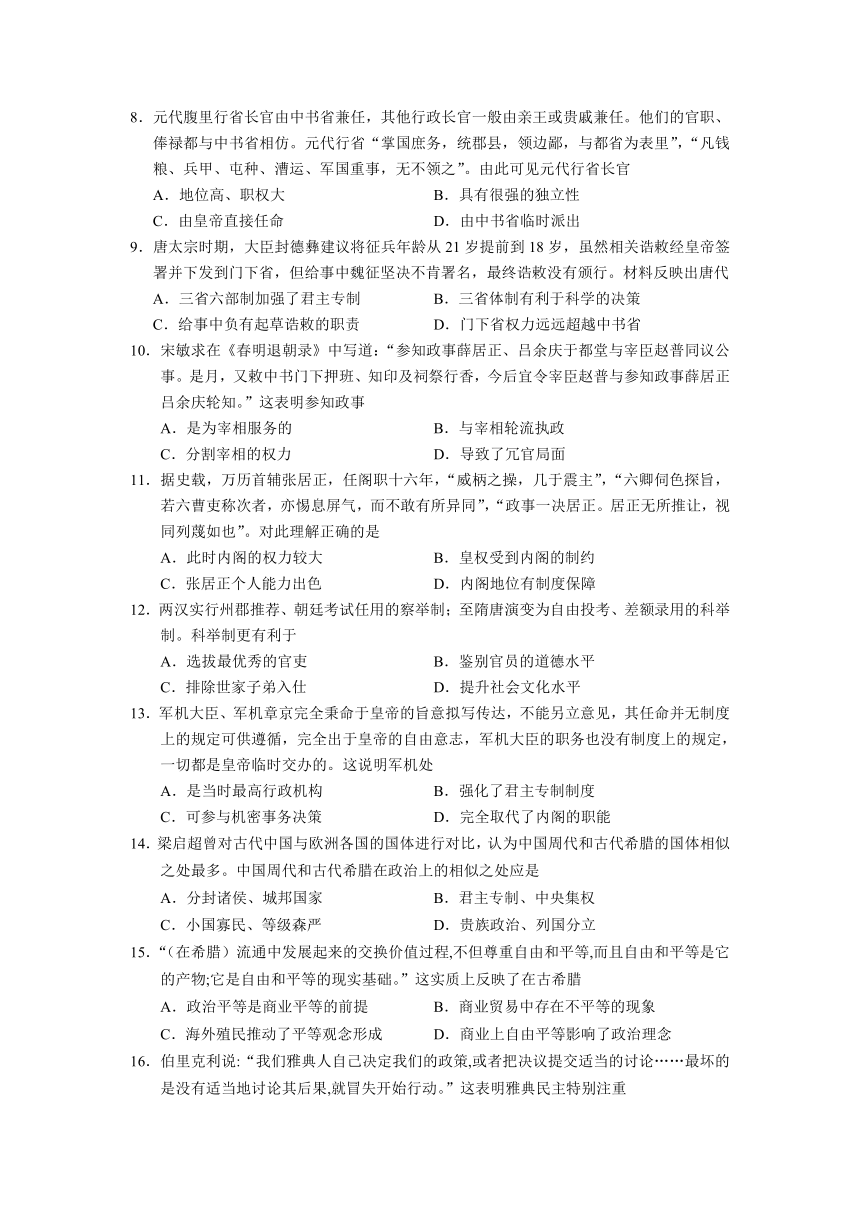 8．元代腹里行省长官由中书省兼任，其他行政长官一般由亲王或贵戚兼任。他们的官职、俸禄都与中书省相仿。元代行省“掌国庶务，统郡县，领边鄙，与都省为表里”，“凡钱粮、兵甲、屯种、漕运、军国重事，无不领之”。由此可见元代行省长官

A．地位高、职权大　　B．具有很强的独立性

C．由皇帝直接任命　　D．由中书省临时派出

9．唐太宗时期，大臣封德彝建议将征兵年龄从 21 岁提前到 18 岁，虽然相关诰敕经皇帝签署并下发到门下省，但给事中魏征坚决不肯署名，最终诰敕没有颁行。材料反映出唐代

A．三省六部制加强了君主专制　　B．三省体制有利于科学的决策

C．给事中负有起草诰敕的职责　　D．门下省权力远远超越中书省

10．宋敏求在《春明退朝录》中写道：“参知政事薛居正、吕余庆于都堂与宰臣赵普同议公事。是月，又敕中书门下押班、知印及祠祭行香，今后宜令宰臣赵普与参知政事薛居正吕余庆轮知。”这表明参知政事

A．是为宰相服务的　　B．与宰相轮流执政

C．分割宰相的权力　　D．导致了冗官局面

11．据史载，万历首辅张居正，任阁职十六年，“威柄之操，几于震主”，“六卿伺色探旨，若六曹吏称次者，亦惕息屏气，而不敢有所异同”，“政事一决居正。居正无所推让，视同列蔑如也”。对此理解正确的是

A．此时内阁的权力较大　　B．皇权受到内阁的制约

C．张居正个人能力出色　　D．内阁地位有制度保障

12．两汉实行州郡推荐、朝廷考试任用的察举制；至隋唐演变为自由投考、差额录用的科举制。科举制更有利于

A．选拔最优秀的官吏　　B．鉴别官员的道德水平

C．排除世家子弟入仕　　D．提升社会文化水平

13．军机大臣、军机章京完全秉命于皇帝的旨意拟写传达，不能另立意见，其任命并无制度上的规定可供遵循，完全出于皇帝的自由意志，军机大臣的职务也没有制度上的规定，一切都是皇帝临时交办的。这说明军机处

A．是当时最高行政机构　　B．强化了君主专制制度

C．可参与机密事务决策　　D．完全取代了内阁的职能

14．梁启超曾对古代中国与欧洲各国的国体进行对比，认为中国周代和古代希腊的国体相似之处最多。中国周代和古代希腊在政治上的相似之处应是

A．分封诸侯、城邦国家　　B．君主专制、中央集权

C．小国寡民、等级森严　　D．贵族政治、列国分立

15．“（在希腊）流通中发展起来的交换价值过程,不但尊重自由和平等,而且自由和平等是它的产物;它是自由和平等的现实基础。”这实质上反映了在古希腊

A．政治平等是商业平等的前提　　B．商业贸易中存在不平等的现象

C．海外殖民推动了平等观念形成　　D．商业上自由平等影响了政治理念

16．伯里克利说:“我们雅典人自己决定我们的政策,或者把决议提交适当的讨论……最坏的是没有适当地讨论其后果,就冒失开始行动。”这表明雅典民主特别注重